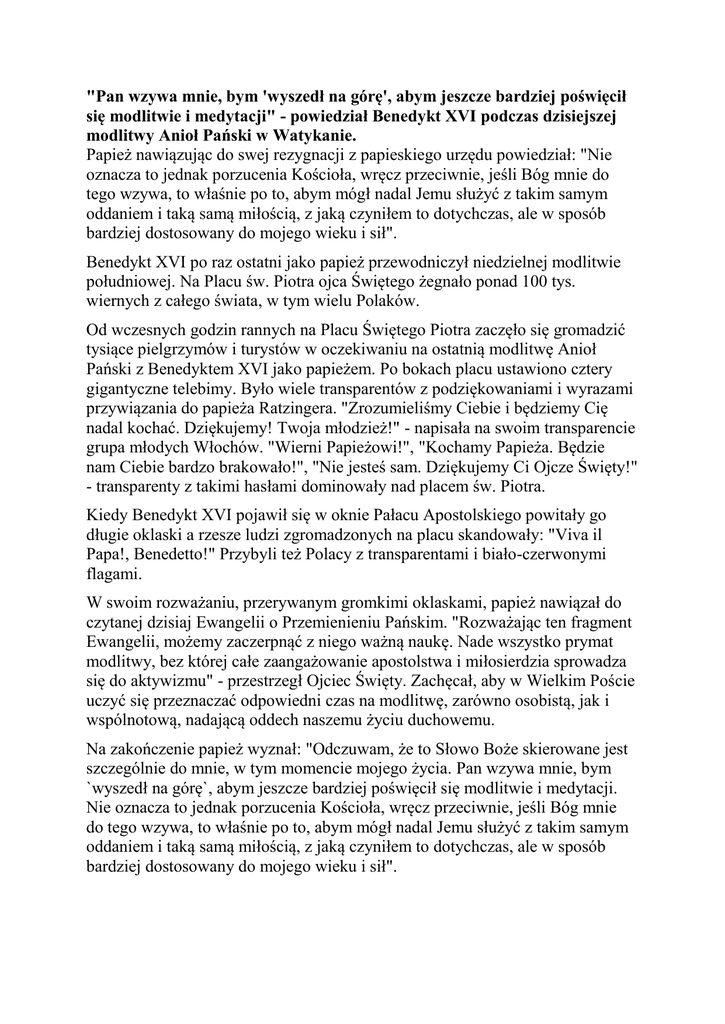 "Pan wzywa mnie, bym 'wyszedł na górę', abym jeszcze bardziej poświęcił się modlitwie i medytacji" - powiedział Benedykt XVI podczas dzisiejszej modlitwy Anioł Pański w Watykanie.
Papież nawiązując do swej rezygnacji z papieskiego urzędu powiedział: "Nie oznacza to jednak porzucenia Kościoła, wręcz przeciwnie, jeśli Bóg mnie do tego wzywa, to właśnie po to, abym mógł nadal Jemu służyć z takim samym oddaniem i taką samą miłością, z jaką czyniłem to dotychczas, ale w sposób bardziej dostosowany do mojego wieku i sił".

Benedykt XVI po raz ostatni jako papież przewodniczył niedzielnej modlitwie południowej. Na Placu św. Piotra ojca Świętego żegnało ponad 100 tys. wiernych z całego świata, w tym wielu Polaków.

Od wczesnych godzin rannych na Placu Świętego Piotra zaczęło się gromadzić tysiące pielgrzymów i turystów w oczekiwaniu na ostatnią modlitwę Anioł Pański z Benedyktem XVI jako papieżem. Po bokach placu ustawiono cztery gigantyczne telebimy. Było wiele transparentów z podziękowaniami i wyrazami przywiązania do papieża Ratzingera. "Zrozumieliśmy Ciebie i będziemy Cię nadal kochać. Dziękujemy! Twoja młodzież!" - napisała na swoim transparencie grupa młodych Włochów. "Wierni Papieżowi!", "Kochamy Papieża. Będzie nam Ciebie bardzo brakowało!", "Nie jesteś sam. Dziękujemy Ci Ojcze Święty!" - transparenty z takimi hasłami dominowały nad placem św. Piotra.

Kiedy Benedykt XVI pojawił się w oknie Pałacu Apostolskiego powitały go długie oklaski a rzesze ludzi zgromadzonych na placu skandowały: "Viva il Papa!, Benedetto!" Przybyli też Polacy z transparentami i biało-czerwonymi flagami.

W swoim rozważaniu, przerywanym gromkimi oklaskami, papież nawiązał do czytanej dzisiaj Ewangelii o Przemienieniu Pańskim. "Rozważając ten fragment Ewangelii, możemy zaczerpnąć z niego ważną naukę. Nade wszystko prymat modlitwy, bez której całe zaangażowanie apostolstwa i miłosierdzia sprowadza się do aktywizmu" - przestrzegł Ojciec Święty. Zachęcał, aby w Wielkim Poście uczyć się przeznaczać odpowiedni czas na modlitwę, zarówno osobistą, jak i wspólnotową, nadającą oddech naszemu życiu duchowemu.

Na zakończenie papież wyznał: "Odczuwam, że to Słowo Boże skierowane jest szczególnie do mnie, w tym momencie mojego życia. Pan wzywa mnie, bym `wyszedł na górę`, abym jeszcze bardziej poświęcił się modlitwie i medytacji. Nie oznacza to jednak porzucenia Kościoła, wręcz przeciwnie, jeśli Bóg mnie do tego wzywa, to właśnie po to, abym mógł nadal Jemu służyć z takim samym oddaniem i taką samą miłością, z jaką czyniłem to dotychczas, ale w sposób bardziej dostosowany do mojego wieku i sił".